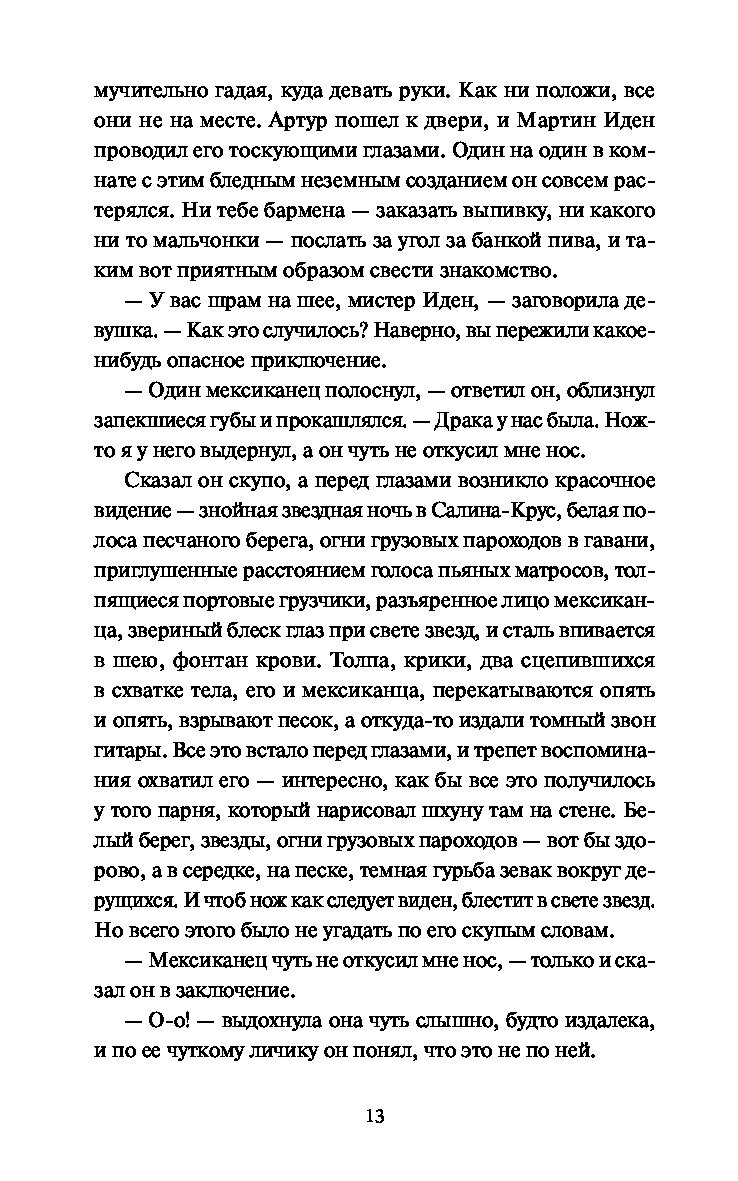 мучительно гадая, куда девать руки. Как ни положи, все они не на месте. Артур пошел к двери, и Мартин Иден проводил его тоскующими глазами. Один на один в комнате с этим бледным неземным созданием он совсем растерялся. Ни тебе бармена — заказать выпивку, ни какого ни то мальчонки — послать за угол за банкой пива, и таким вот приятным образом свести знакомство.

— У вас шрам на шее, мистер Иден, — заговорила девушка. — Как это случилось? Наверно, вы пережили какое-нибудь опасное приключение.

— Один мексиканец полоснул, — ответил он, облизнул запекшиеся губы и прокашлялся. — Драка у нас была. Нож-то я у него выдернул, а он чуть не откусил мне нос.

Сказал он скупо, а перед глазами возникло красочное видение — знойная звездная ночь в Салина-Крус, белая полоса песчаного берега, огни грузовых пароходов в гавани, приглушенные расстоянием голоса пьяных матросов, толпящиеся портовые грузчики, разъяренное лицо мексиканца, звериный блеск глаз при свете звезд, и сталь впивается в шею, фонтан крови. Толпа, крики, два сцепившихся в схватке тела, его и мексиканца, перекатываются опять и опять, взрывают песок, а откуда-то издали томный звон гитары. Все это встало перед глазами, и трепет воспоминания охватил его — интересно, как бы все это получилось у того парня, который нарисовал шхуну там на стене. Белый берег, звезды, огни грузовых пароходов — вот бы здорово, а в середке, на песке, темная гурьба зевак вокруг дерущихся. И чтоб нож как следует виден, блестит в свете звезд. Но всего этого было не угадать по его скупым словам.

— Мексиканец чуть не откусил мне нос, — только и сказал он в заключение.

— О-о! — выдохнула она чуть слышно, будто издалека, и по ее чуткому личику он понял, что это не по ней.

13